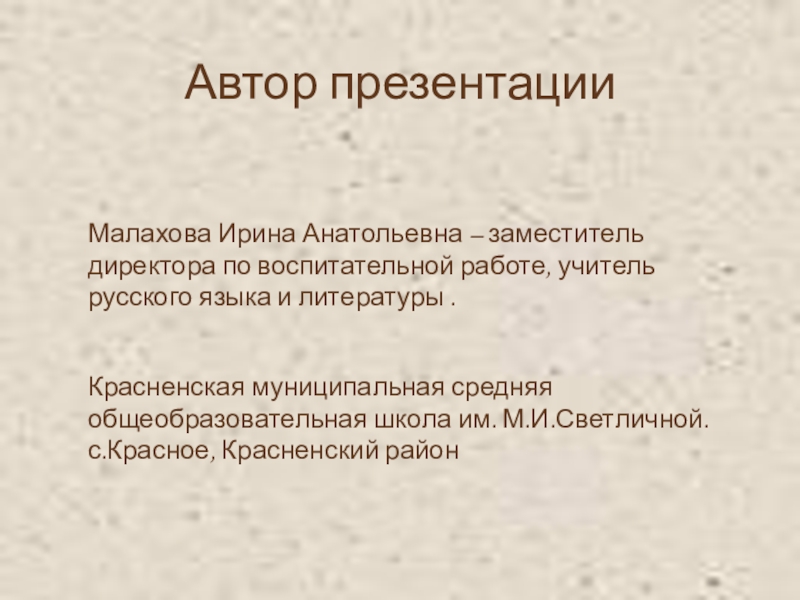 Автор презентации

Малахова Ирина Анатольевна – заместитель директора по воспитательной работе, учитель русского языка и литературы .

Красненская муниципальная средняя общеобразовательная школа им. М.И.Светличной. с.Красное, Красненский район